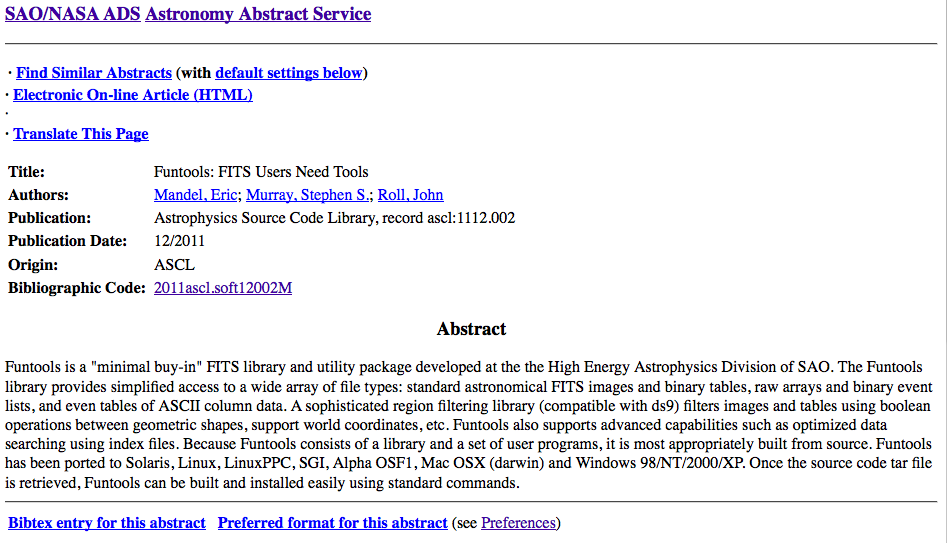 SAO/NASA ADS Astronomy Abstract Service

· Find Similar Abstracts (with default settings below)
· Electronic On-line Article (HTML)
·
· Translate This Page

| | |
|---|---|
| Title: | Funtools: FITS Users Need Tools |
| Authors: | Mandel, Eric; Murray, Stephen S.; Roll, John |
| Publication: | Astrophysics Source Code Library, record ascl:1112.002 |
| Publication Date: | 12/2011 |
| Origin: | ASCL |
| Bibliographic Code: | 2011ascl.soft12002M |

Abstract

Funtools is a "minimal buy-in" FITS library and utility package developed at the the High Energy Astrophysics Division of SAO. The Funtools library provides simplified access to a wide array of file types: standard astronomical FITS images and binary tables, raw arrays and binary event lists, and even tables of ASCII column data. A sophisticated region filtering library (compatible with ds9) filters images and tables using boolean operations between geometric shapes, support world coordinates, etc. Funtools also supports advanced capabilities such as optimized data searching using index files. Because Funtools consists of a library and a set of user programs, it is most appropriately built from source. Funtools has been ported to Solaris, Linux, LinuxPPC, SGI, Alpha OSF1, Mac OSX (darwin) and Windows 98/NT/2000/XP. Once the source code tar file is retrieved, Funtools can be built and installed easily using standard commands.

Bibtex entry for this abstract   Preferred format for this abstract (see Preferences)